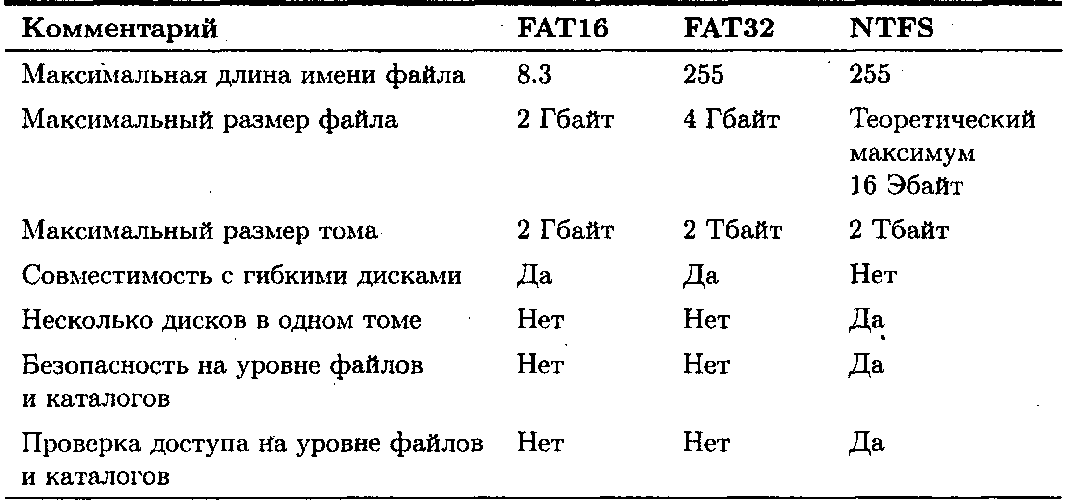 | Комментарий | FAT16 | FAT32 | NTFS |
|---|---|---|---|
| Максимальная длина имени файла | 8.3 | 255 | 255 |
| Максимальный размер файла | 2 Гбайт | 4 Гбайт | Теоретический максимум 16 Эбайт |
| Максимальный размер тома | 2 Гбайт | 2 Тбайт | 2 Тбайт |
| Совместимость с гибкими дисками | Да | Да | Нет |
| Несколько дисков в одном томе | Нет | Нет | Да |
| Безопасность на уровне файлов и каталогов | Нет | Нет | Да |
| Проверка доступа на уровне файлов и каталогов | Нет | Нет | Да |